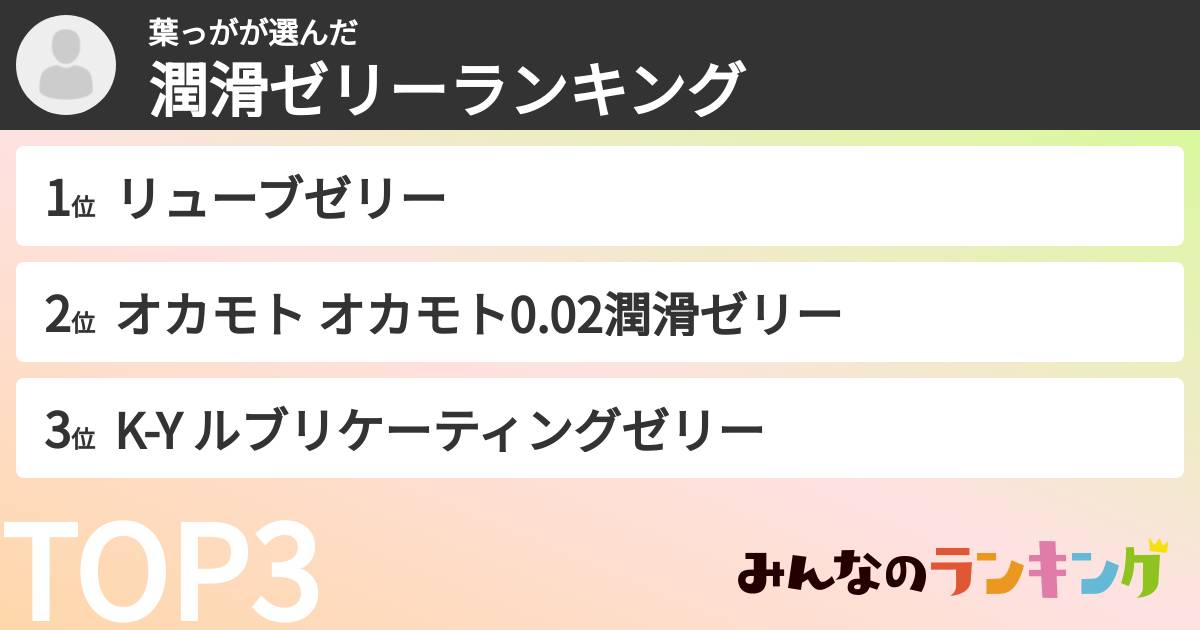 葉っがが選んだ
潤滑ゼリーランキング

1位 リューブゼリー

2位 オカモト オカモト0.02潤滑ゼリー

3位 K-Y ルブリケーティングゼリー

TOP3

みんなのランキング